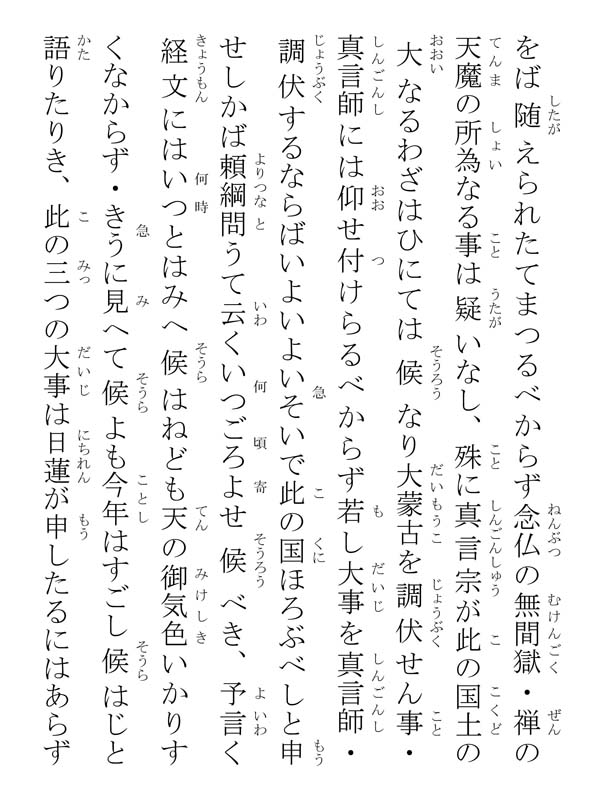 をば随えられたてまつるべからず念仏の無間獄・禅の天魔の所為なる事は疑いなし、殊に真言宗が此の国土の大なるわざはひにては候なり大蒙古を調伏せん事・真言師には仰せ付けらるべからず若し大事を真言師・調伏するならばいよいよいそいで此の国ほろぶべしと申せしかば頼綱問うて云くいつごろよせ候べき、予言く経文にはいつとはみへ候はねども天の御気色いかりすくなからず・きうに見へて候よも今年はすごし候はじと語りたりき、此の三つの大事は日蓮が申したるにはあらず